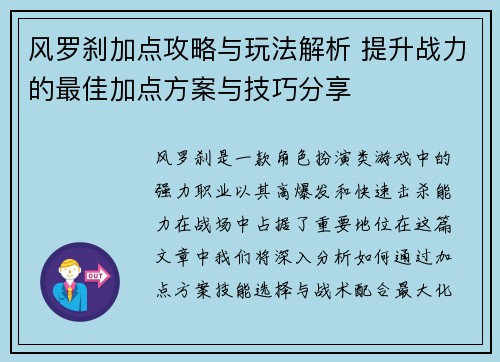 风罗刹加点攻略与玩法解析 提升战力的最佳加点方案与技巧分享

风罗刹是一款角色扮演类游戏中的强力职业以其高爆发和快速击杀能力在战场中占据了重要地位在这篇文章中我们将深入分析如何通过加点方案技能选择与战术配合最大化

OUT